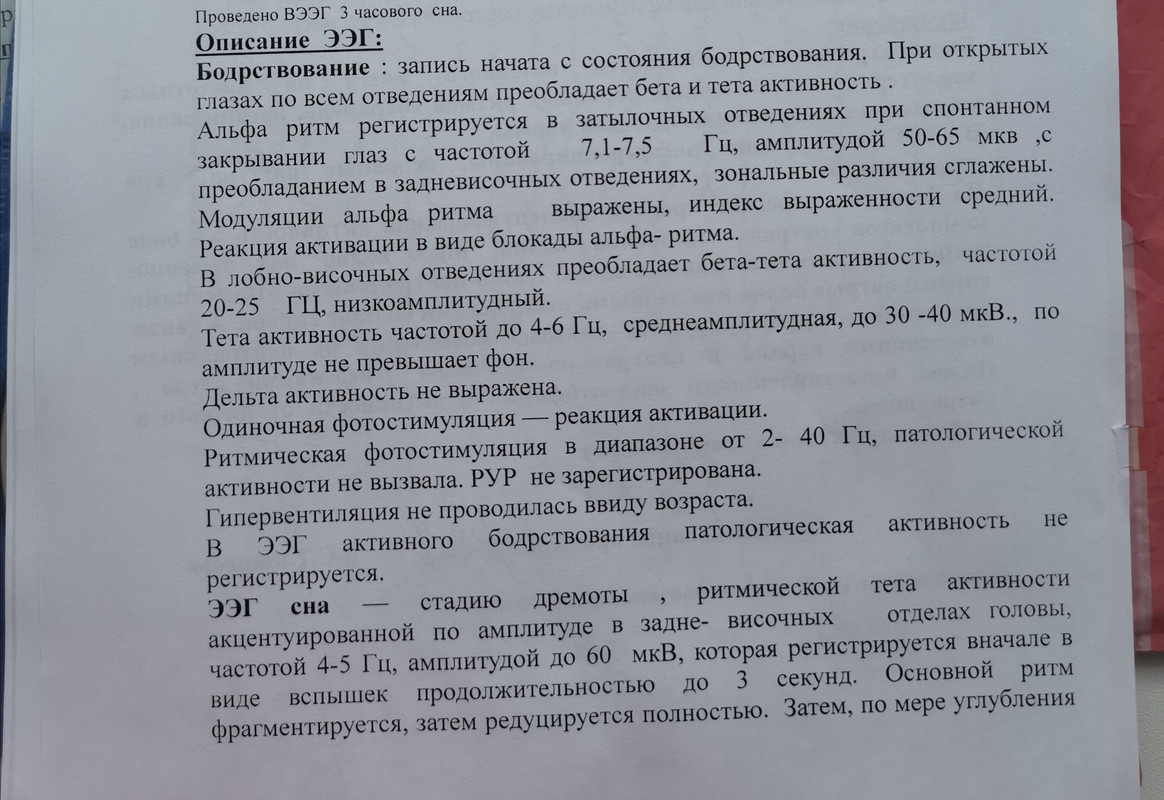 Проведено ВЭЭГ 3 часового сна.
Описание ЭЭГ:
Бодрствование : запись начата с состояния бодрствования. При открытых глазах по всем отведениям преобладает бета и тета активность .
Альфа ритм регистрируется в затылочных отведениях при спонтанном закрывании глаз с частотой 7,1-7,5 Гц, амплитудой 50-65 мкв ,с преобладанием в задневисочных отведениях, зональные различия сглажены.
Модуляции альфа ритма выражены, индекс выраженности средний.
Реакция активации в виде блокады альфа- ритма.
В лобно-височных отведениях преобладает бета-тета активность, частотой 20-25 ГЦ, низкоамплитудный.
Тета активность частотой до 4-6 Гц, среднеамплитудная, до 30 -40 мкВ., по амплитуде не превышает фон.
Дельта активность не выражена.
Одиночная фотостимуляция — реакция активации.
Ритмическая фотостимуляция в диапазоне от 2- 40 Гц, патологической активности не вызвала. РУР не зарегистрирована.
Гипервентиляция не проводилась ввиду возраста.
В ЭЭГ активного бодрствования патологическая активность не регистрируется.
ЭЭГ сна — стадию дремоты , ритмической тета активности акцентуированной по амплитуде в задне- височных отделах головы, частотой 4-5 Гц, амплитудой до 60 мкВ, которая регистрируется вначале в виде вспышек продолжительностью до 3 секунд. Основной ритм фрагментируется, затем редуцируется полностью. Затем, по мере углубления